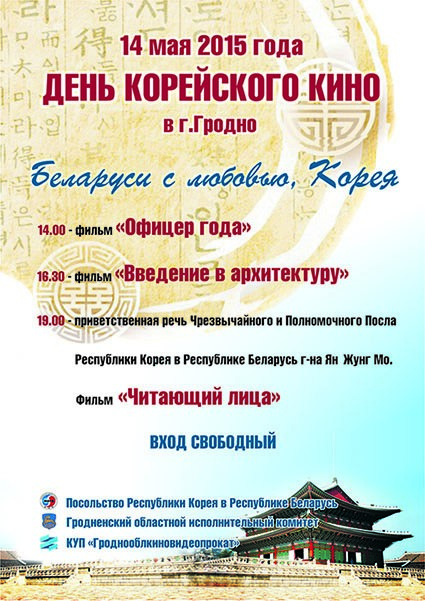 14 мая 2015 года

ДЕНЬ КОРЕЙСКОГО КИНО

в г.Гродно

Беларуси с любовью, Корея

14.00 - фильм «Офицер года»

16.30 - фильм «Введение в архитектуру»

19.00 - приветственная речь Чрезвычайного и Полномочного Посла Республики Корея в Республике Беларусь г-на Ян Жунг Мо.

Фильм «Читающий лица»

ВХОД СВОБОДНЫЙ

Посольство Республики Корея в Республике Беларусь

Гродненский областной исполнительный комитет

КУП «Гроднооблкиновидеопрокат»